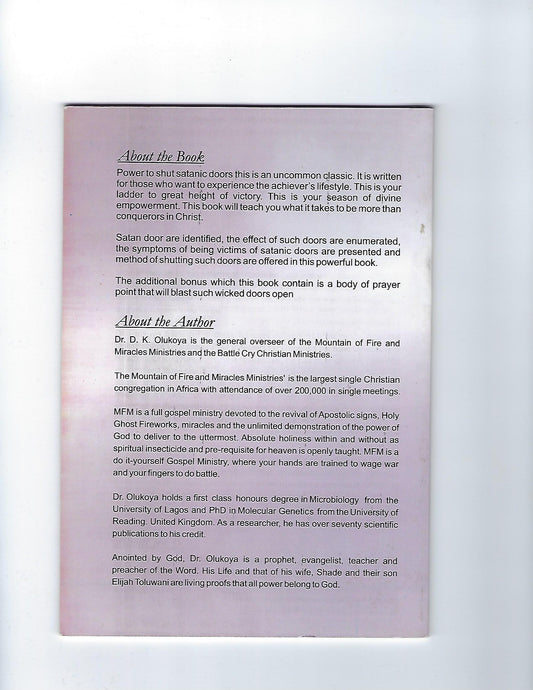 About the Book

Power to shut satanic doors this is an uncommon classic. It is written for those who want to experience the achiever's lifestyle. This is your ladder to great height of victory. This is your season of divine empowerment. This book will teach you what it takes to be more than conquerors in Christ.

Satan door are identified, the effect of such doors are enumerated, the symptoms of being victims of satanic doors are presented and method of shutting such doors are offered in this powerful book.

The additional bonus which this book contain is a body of prayer point that will blast such wicked doors open

About the Author

Dr. D. K. Olukoya is the general overseer of the Mountain of Fire and Miracles Ministries and the Battle Cry Christian Ministries.

The Mountain of Fire and Miracles Ministries' is the largest single Christian congregation in Africa with attendance of over 200,000 in single meetings.

MFM is a full gospel ministry devoted to the revival of Apostolic signs, Holy Ghost Fireworks, miracles and the unlimited demonstration of the power of God to deliver to the uttermost. Absolute holiness within and without as spiritual insecticide and pre-requisite for heaven is openly taught. MFM is a do it-yourself Gospel Ministry, where your hands are trained to wage war and your fingers to do battle.

Dr. Olukoya holds a first class honours degree in Microbiology from the University of Lagos and PhD in Molecular Genetics from the University of Reading. United Kingdom. As a researcher, he has over seventy scientific publications to his credit.

Anointed by God, Dr. Olukoya is a prophet, evangelist, teacher and preacher of the Word. His Life and that of his wife, Shade and their son Elijah Toluwani are living proofs that all power belong to God.